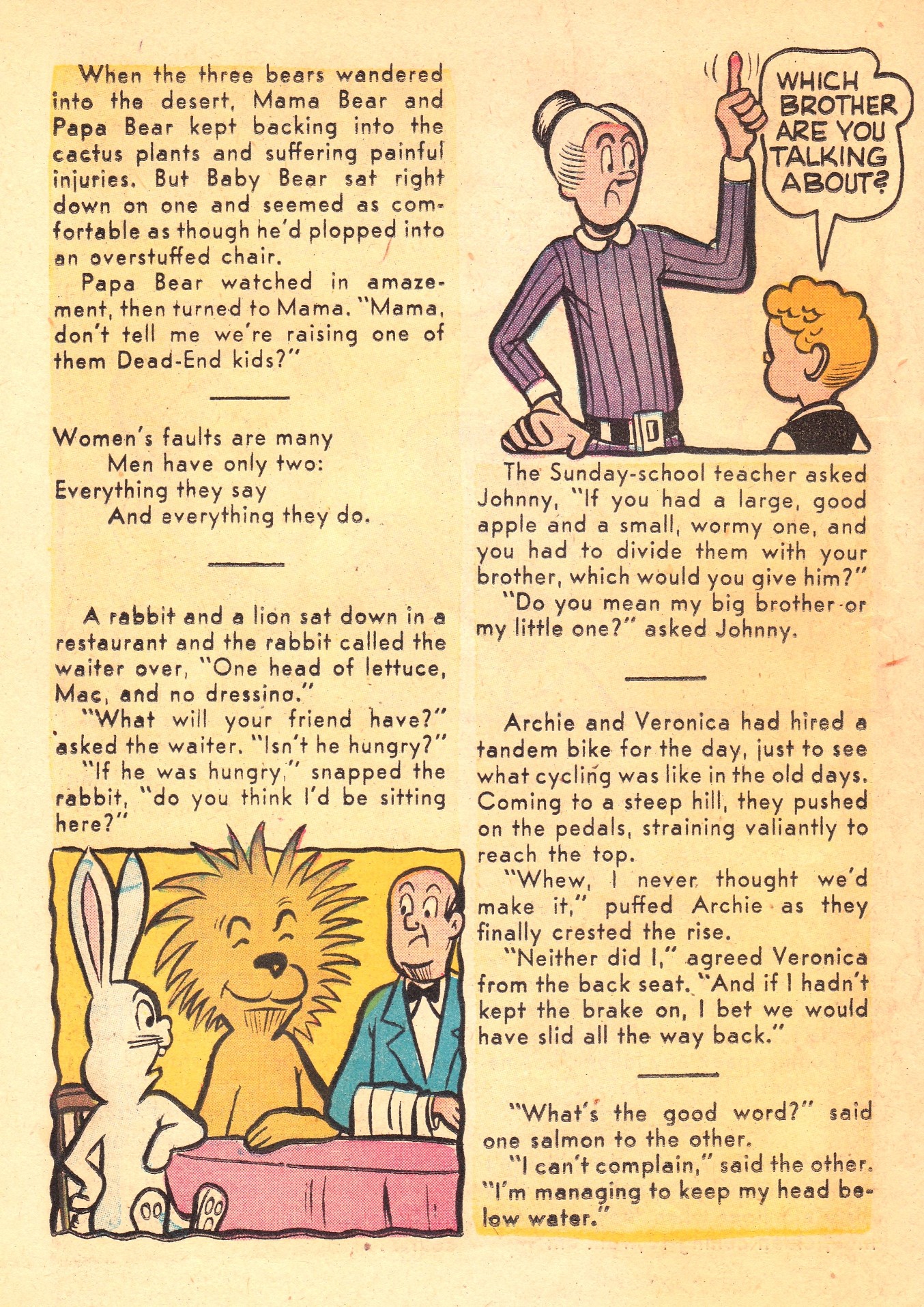 When the three bears wandered into the desert, Mama Bear and Papa Bear kept backing into the cactus plants and suffering painful injuries. But Baby Bear sat right down on one and seemed as comfortable as though he'd plopped into an overstuffed chair.

Papa Bear watched in amazement, then turned to Mama. "Mama, don't tell me we're raising one of them Dead-End kids?"

Women's faults are many
Men have only two:
Everything they say
And everything they do.

A rabbit and a lion sat down in a restaurant and the rabbit called the waiter over, "One head of lettuce, Mac, and no dressing."

"What will your friend have?" asked the waiter. "Isn't he hungry?"

"If he was hungry," snapped the rabbit, "do you think I'd be sitting here?"

WHICH BROTHER ARE YOU TALKING ABOUT?

The Sunday-school teacher asked Johnny, "If you had a large, good apple and a small, wormy one, and you had to divide them with your brother, which would you give him?"

"Do you mean my big brother or my little one?" asked Johnny.

Archie and Veronica had hired a tandem bike for the day, just to see what cycling was like in the old days. Coming to a steep hill, they pushed on the pedals, straining valiantly to reach the top.

"Whew, I never thought we'd make it," puffed Archie as they finally crested the rise.

"Neither did I," agreed Veronica from the back seat. "And if I hadn't kept the brake on, I bet we would have slid all the way back."

"What's the good word?" said one salmon to the other.

"I can't complain," said the other. "I'm managing to keep my head below water."